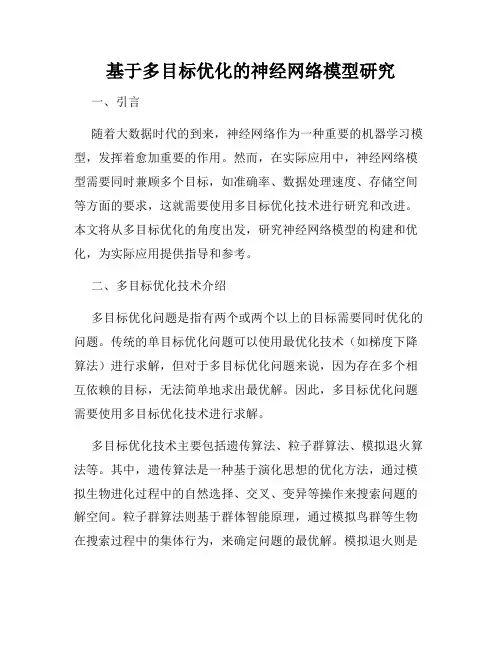 基于多目标优化的神经网络模型研究

一、引言

随着大数据时代的到来，神经网络作为一种重要的机器学习模型，发挥着愈加重要的作用。然而，在实际应用中，神经网络模型需要同时兼顾多个目标，如准确率、数据处理速度、存储空间等方面的要求，这就需要使用多目标优化技术进行研究和改进。本文将从多目标优化的角度出发，研究神经网络模型的构建和优化，为实际应用提供指导和参考。

二、多目标优化技术介绍

多目标优化问题是指有两个或两个以上的目标需要同时优化的问题。传统的单目标优化问题可以使用最优化技术（如梯度下降算法）进行求解，但对于多目标优化问题来说，因为存在多个相互依赖的目标，无法简单地求出最优解。因此，多目标优化问题需要使用多目标优化技术进行求解。

多目标优化技术主要包括遗传算法、粒子群算法、模拟退火算法等。其中，遗传算法是一种基于演化思想的优化方法，通过模拟生物进化过程中的自然选择、交叉、变异等操作来搜索问题的解空间。粒子群算法则基于群体智能原理，通过模拟鸟群等生物在搜索过程中的集体行为，来确定问题的最优解。模拟退火则是